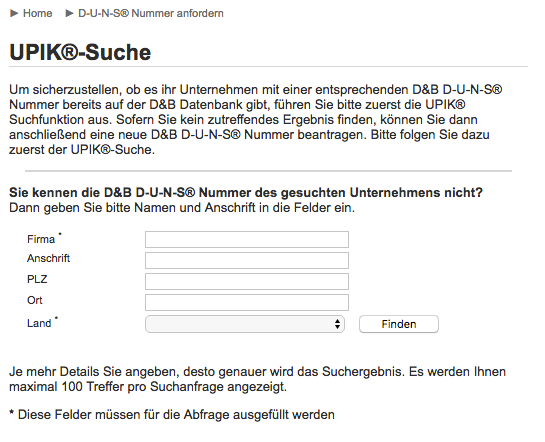 ► Home ► D-U-N-S® Nummer anfordern

UPIK®-Suche

Um sicherzustellen, ob es ihr Unternehmen mit einer entsprechenden D&B D-U-N-S® Nummer bereits auf der D&B Datenbank gibt, führen Sie bitte zuerst die UPIK® Suchfunktion aus. Sofern Sie kein zutreffendes Ergebnis finden, können Sie dann anschließend eine neue D&B D-U-N-S® Nummer beantragen. Bitte folgen Sie dazu zuerst der UPIK®-Suche.

Sie kennen die D&B D-U-N-S® Nummer des gesuchten Unternehmens nicht?
Dann geben Sie bitte Namen und Anschrift in die Felder ein.

Firma *
Anschrift
PLZ
Ort
Land *
Finden

Je mehr Details Sie angeben, desto genauer wird das Suchergebnis. Es werden Ihnen maximal 100 Treffer pro Suchanfrage angezeigt.

* Diese Felder müssen für die Abfrage ausgefüllt werden